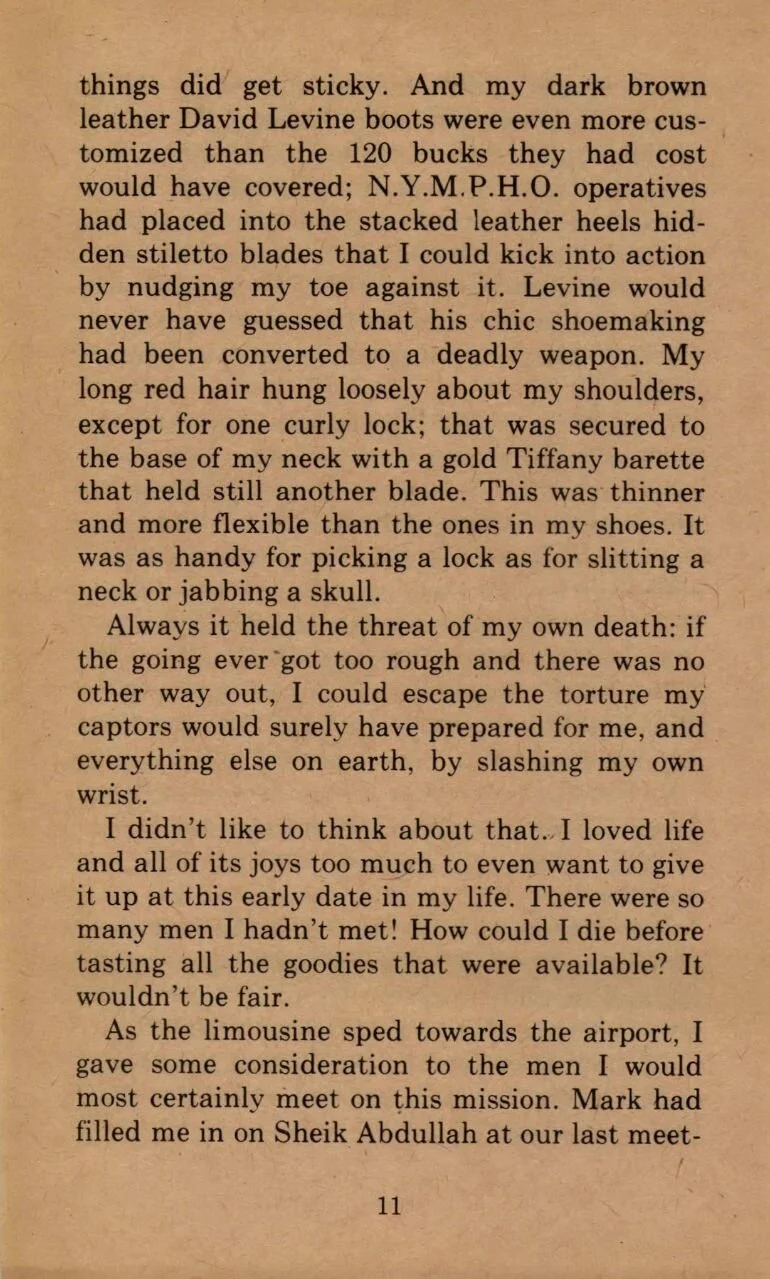 things did get sticky. And my dark brown leather David Levine boots were even more customized than the 120 bucks they had cost would have covered; N.Y.M.P.H.O. operatives had placed into the stacked leather heels hidden stiletto blades that I could kick into action by nudging my toe against it. Levine would never have guessed that his chic shoemaking had been converted to a deadly weapon. My long red hair hung loosely about my shoulders, except for one curly lock; that was secured to the base of my neck with a gold Tiffany barette that held still another blade. This was thinner and more flexible than the ones in my shoes. It was as handy for picking a lock as for slitting a neck or jabbing a skull.

Always it held the threat of my own death: if the going ever got too rough and there was no other way out, I could escape the torture my captors would surely have prepared for me, and everything else on earth, by slashing my own wrist.

I didn't like to think about that. I loved life and all of its joys too much to even want to give it up at this early date in my life. There were so many men I hadn't met! How could I die before tasting all the goodies that were available? It wouldn't be fair.

As the limousine sped towards the airport, I gave some consideration to the men I would most certainly meet on this mission. Mark had filled me in on Sheik Abdullah at our last meet-

11